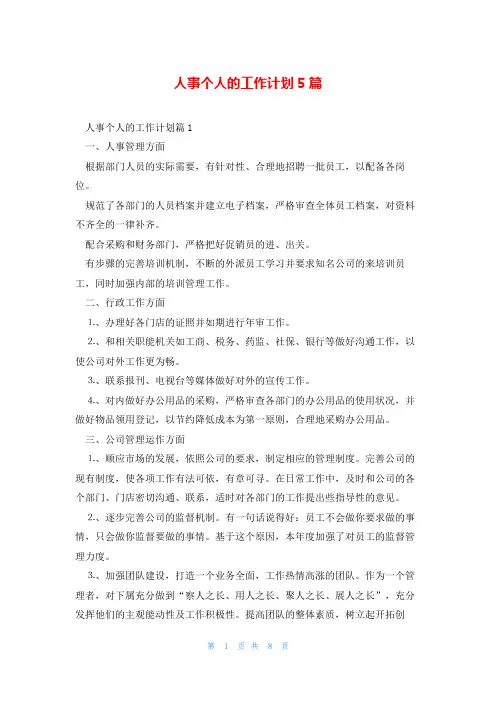 人事个人的工作计划5篇

人事个人的工作计划篇1

一、人事管理方面

根据部门人员的实际需要，有针对性、合理地招聘一批员工，以配备各岗位。

规范了各部门的人员档案并建立电子档案，严格审查全体员工档案，对资料不齐全的一律补齐。

配合采购和财务部门，严格把好促销员的进、出关。

有步骤的完善培训机制，不断的外派员工学习并要求知名公司的来培训员工，同时加强内部的培训管理工作。

二、行政工作方面

1.、办理好各门店的证照并如期进行年审工作。

2.、和相关职能机关如工商、税务、药监、社保、银行等做好沟通工作，以使公司对外工作更为畅。

3.、联系报刊、电视台等媒体做好对外的宣传工作。

4.、对内做好办公用品的采购，严格审查各部门的办公用品的使用状况，并做好物品领用登记，以节约降低成本为第一原则，合理地采购办公用品。

三、公司管理运作方面

1.、顺应市场的发展，依照公司的要求，制定相应的管理制度。完善公司的现有制度，使各项工作有法可依，有章可寻。在日常工作中，及时和公司的各个部门、门店密切沟通、联系，适时对各部门的工作提出些指导性的意见。

2.、逐步完善公司的监督机制。有一句话说得好：员工不会做你要求做的事情，只会做你监督要做的事情。基于这个原因，本年度加强了对员工的监督管理力度。

3.、加强团队建设，打造一个业务全面，工作热情高涨的团队。作为一个管理者，对下属充分做到“察人之长、用人之长、聚人之长、展人之长”，充分发挥他们的主观能动性及工作积极性。提高团队的整体素质，树立起开拓创

第 1 页 共 8 页